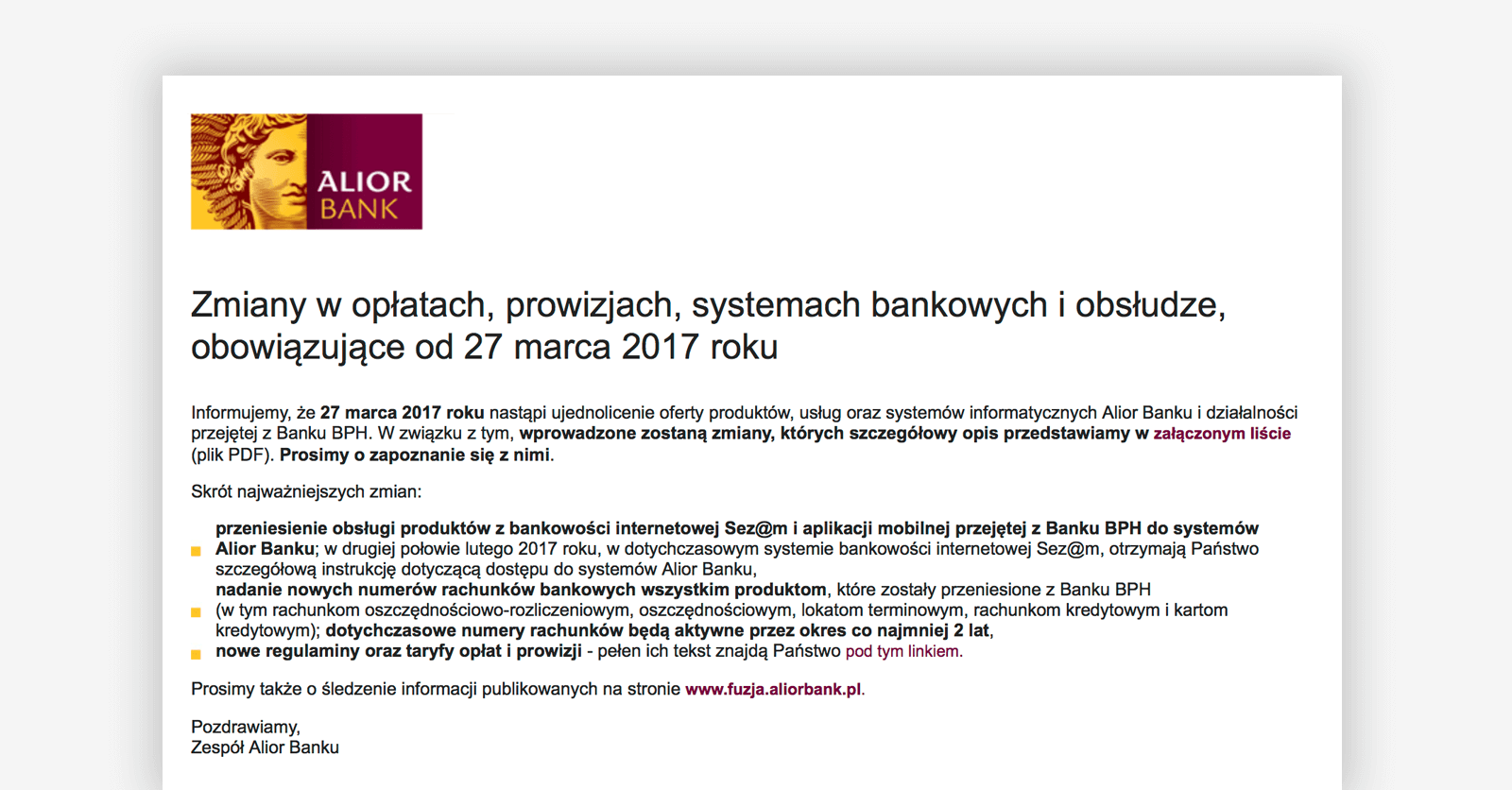 ALIOR BANK

Zmiany w opłatach, prowizjach, systemach bankowych i obsłudze, obowiązujące od 27 marca 2017 roku

Informujemy, że 27 marca 2017 roku nastąpi ujednolicenie oferty produktów, usług oraz systemów informatycznych Alior Banku i działalności przejętej z Banku BPH. W związku z tym, wprowadzone zostaną zmiany, których szczegółowy opis przedstawiamy w załączonym liście (plik PDF). Prosimy o zapoznanie się z nimi.

Skrót najważniejszych zmian:

przeniesienie obsługi produktów z bankowości internetowej Sez@m i aplikacji mobilnej przejętej z Banku BPH do systemów Alior Banku; w drugiej połowie lutego 2017 roku, w dotychczasowym systemie bankowości internetowej Sez@m, otrzymają Państwo szczegółową instrukcję dotyczącą dostępu do systemów Alior Banku,

nadanie nowych numerów rachunków bankowych wszystkim produktom, które zostały przeniesione z Banku BPH (w tym rachunkom oszczędnościowo-rozliczeniowym, oszczędnościowym, lokatom terminowym, rachunkom kredytowym i kartom kredytowym); dotychczasowe numery rachunków będą aktywne przez okres co najmniej 2 lat,

nowe regulaminy oraz taryfy opłat i prowizji - pełen ich tekst znajdą Państwo pod tym linkiem.

Prosimy także o śledzenie informacji publikowanych na stronie www.fuzja.aliorbank.pl.

Pozdrawiamy,
Zespół Alior Banku